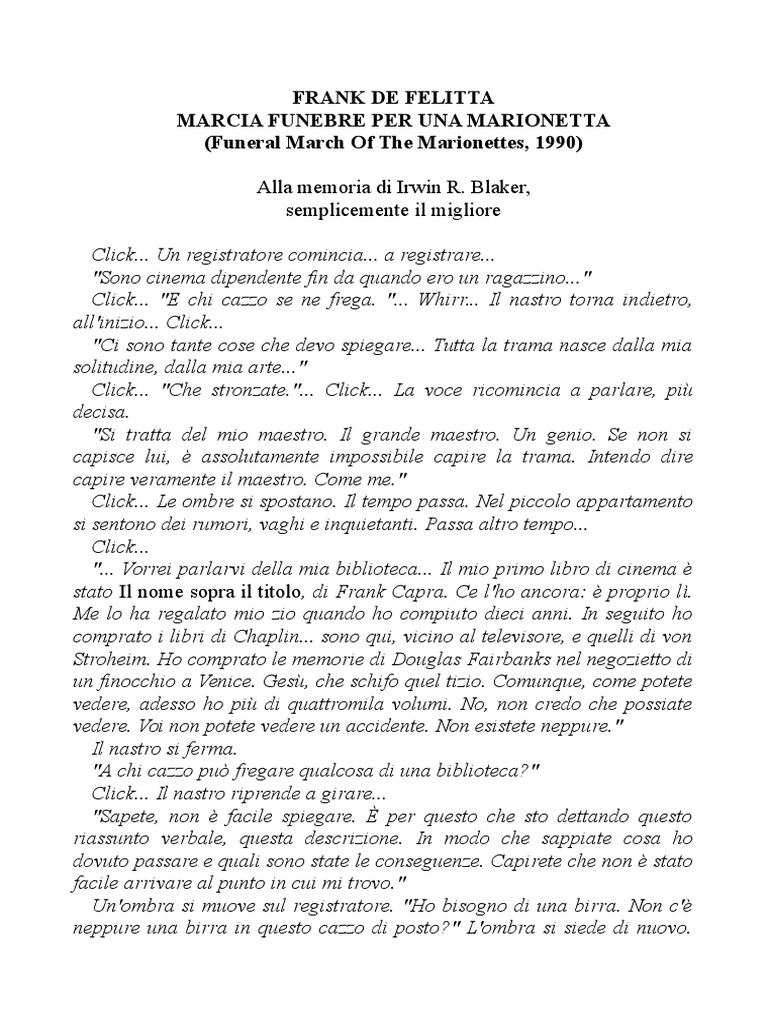 FRANK DE FELITTA
MARCIA FUNEBRE PER UNA MARIONETTA
(Funeral March Of The Marionettes, 1990)

Alla memoria di Irwin R. Blaker,
semplicemente il migliore

Click... Un registratore comincia... a registrare...

"Sono cinema dipendente fin da quando ero un ragazzino..."

Click... "E chi cazzo se ne frega. "... Whirr... Il nastro torna indietro, all'inizio... Click...

"Ci sono tante cose che devo spiegare... Tutta la trama nasce dalla mia solitudine, dalla mia arte..."

Click... "Che stronzate."... Click... La voce ricomincia a parlare, più decisa.

"Si tratta del mio maestro. Il grande maestro. Un genio. Se non si capisce lui, è assolutamente impossibile capire la trama. Intendo dire capire veramente il maestro. Come me."

Click... Le ombre si spostano. Il tempo passa. Nel piccolo appartamento si sentono dei rumori, vaghi e inquietanti. Passa altro tempo...

Click...

"... Vorrei parlarvi della mia biblioteca... Il mio primo libro di cinema è stato Il nome sopra il titolo, di Frank Capra. Ce l'ho ancora: è proprio lì. Me lo ha regalato mio zio quando ho compiuto dieci anni. In seguito ho comprato i libri di Chaplin... sono qui, vicino al televisore, e quelli di von Stroheim. Ho comprato le memorie di Douglas Fairbanks nel negozietto di un finocchio a Venice. Gesù, che schifo quel tizio. Comunque, come potete vedere, adesso ho più di quattromila volumi. No, non credo che possiate vedere. Voi non potete vedere un accidente. Non esistete neppure."

Il nastro si ferma.

"A chi cazzo può fregare qualcosa di una biblioteca?"

Click... Il nastro riprende a girare...

"Sapete, non è facile spiegare. È per questo che sto dettando questo riassunto verbale, questa descrizione. In modo che sappiate cosa ho dovuto passare e quali sono state le conseguenze. Capirete che non è stato facile arrivare al punto in cui mi trovo."

Un'ombra si muove sul registratore. "Ho bisogno di una birra. Non c'è neppure una birra in questo cazzo di posto?" L'ombra si siede di nuovo.